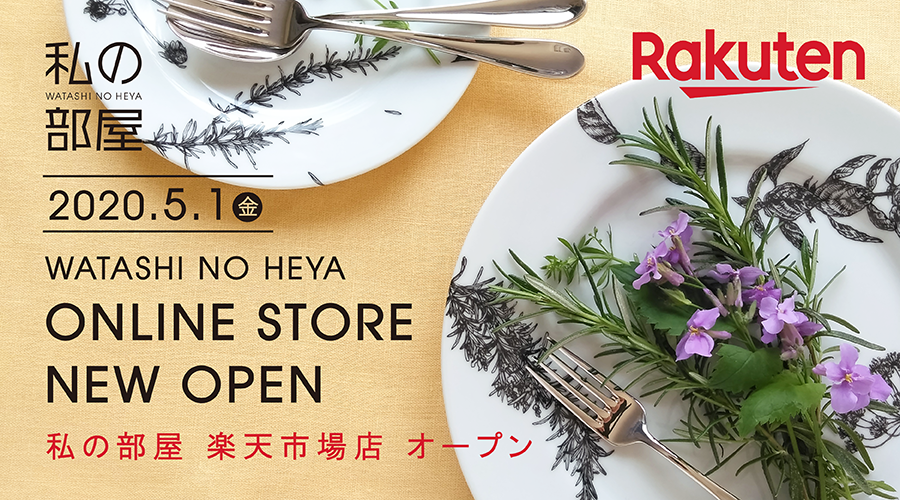 私の
WATASHI NO HEYA
部屋

Rakuten

2020.5.1 金

WATASHI NO HEYA
ONLINE STORE
NEW OPEN

私の部屋 楽天市場店 オープン